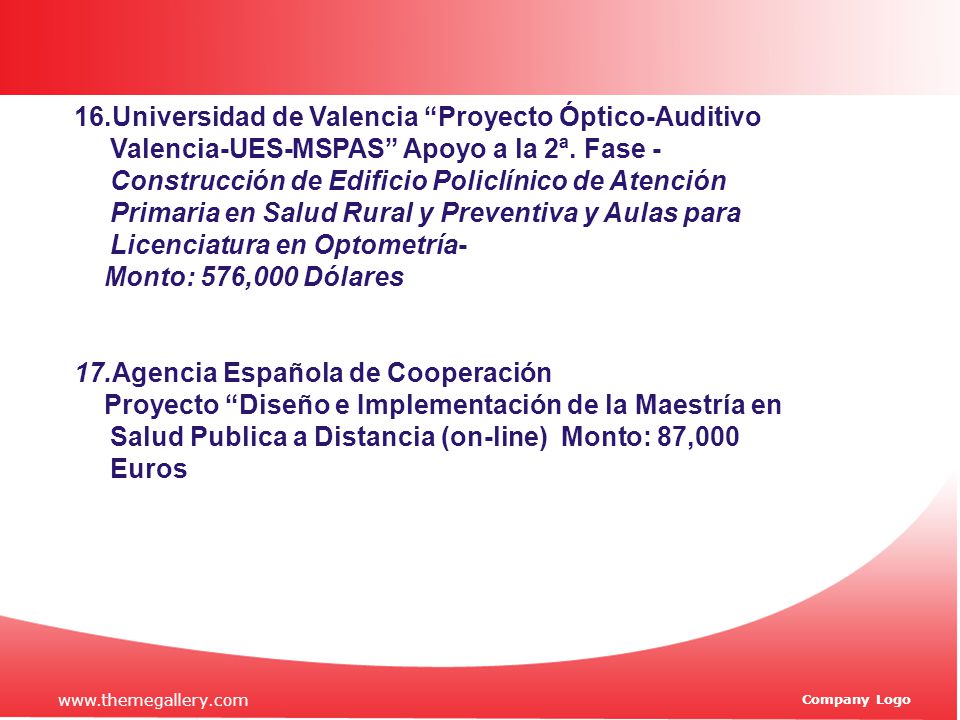 16.Universidad de Valencia “Proyecto Óptico-Auditivo Valencia-UES-MSPAS” Apoyo a la 2ª. Fase - Construcción de Edificio Policlínico de Atención Primaria en Salud Rural y Preventiva y Aulas para Licenciatura en Optometría-
Monto: 576,000 Dólares

17.Agencia Española de Cooperación
Proyecto “Diseño e Implementación de la Maestría en Salud Publica a Distancia (on-line) Monto: 87,000 Euros

www.themegallery.com

Company Logo